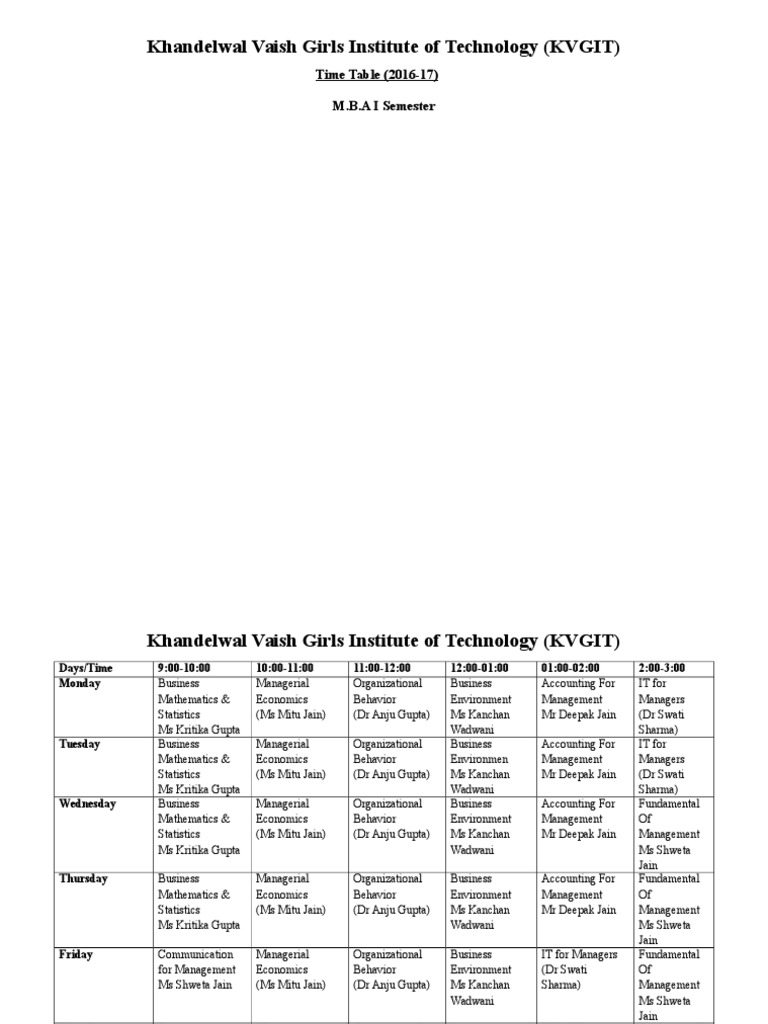 Khandelwal Vaish Girls Institute of Technology (KVGIT)

Time Table (2016-17)

M.B.A I Semester

Khandelwal Vaish Girls Institute of Technology (KVGIT)

| Days/Time | 9:00-10:00 | 10:00-11:00 | 11:00-12:00 | 12:00-01:00 | 01:00-02:00 | 2:00-3:00 |
|---|---|---|---|---|---|---|
| Monday | Business Mathematics & Statistics Ms Kritika Gupta | Managerial Economics (Ms Mitu Jain) | Organizational Behavior (Dr Anju Gupta) | Business Environment Ms Kanchan Wadwani | Accounting For Management Mr Deepak Jain | IT for Managers (Dr Swati Sharma) |
| Tuesday | Business Mathematics & Statistics Ms Kritika Gupta | Managerial Economics (Ms Mitu Jain) | Organizational Behavior (Dr Anju Gupta) | Business Environmen Ms Kanchan Wadwani | Accounting For Management Mr Deepak Jain | IT for Managers (Dr Swati Sharma) |
| Wednesday | Business Mathematics & Statistics Ms Kritika Gupta | Managerial Economics (Ms Mitu Jain) | Organizational Behavior (Dr Anju Gupta) | Business Environment Ms Kanchan Wadwani | Accounting For Management Mr Deepak Jain | Fundamental Of Management Ms Shweta Jain |
| Thursday | Business Mathematics & Statistics Ms Kritika Gupta | Managerial Economics (Ms Mitu Jain) | Organizational Behavior (Dr Anju Gupta) | Business Environment Ms Kanchan Wadwani | Accounting For Management Mr Deepak Jain | Fundamental Of Management Ms Shweta Jain |
| Friday | Communication for Management Ms Shweta Jain | Managerial Economics (Ms Mitu Jain) | Organizational Behavior (Dr Anju Gupta) | Business Environment Ms Kanchan Wadwani | IT for Managers (Dr Swati Sharma) | Fundamental Of Management Ms Shweta Jain |